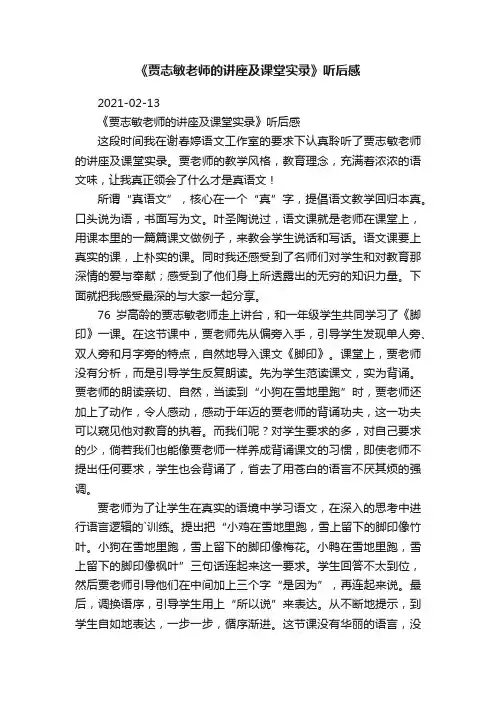 《贾志敏老师的讲座及课堂实录》听后感

2021-02-13

《贾志敏老师的讲座及课堂实录》听后感

这段时间我在谢春婷语文工作室的要求下认真聆听了贾志敏老师的讲座及课堂实录。贾老师的教学风格，教育理念，充满着浓浓的语文味，让我真正领会了什么才是真语文！

所谓“真语文”，核心在一个“真”字，提倡语文教学回归本真。口头说为语，书面写为文。叶圣陶说过，语文课就是老师在课堂上，用课本里的一篇篇课文做例子，来教会学生说话和写话。语文课要上真实的课，上朴实的课。同时我还感受到了名师们对学生和对教育那深情的爱与奉献；感受到了他们身上所透露出的无穷的知识力量。下面就把我感受最深的与大家一起分享。

76 岁高龄的贾志敏老师走上讲台，和一年级学生共同学习了《脚印》一课。在这节课中，贾老师先从偏旁入手，引导学生发现单人旁、双人旁和月字旁的特点，自然地导入课文《脚印》。课堂上，贾老师没有分析，而是引导学生反复朗读。先为学生范读课文，实为背诵。贾老师的朗读亲切、自然，当读到“小狗在雪地里跑”时，贾老师还加上了动作，令人感动，感动于年迈的贾老师的背诵功夫，这一功夫可以窥见他对教育的执着。而我们呢？对学生要求的多，对自己要求的少，倘若我们也能像贾老师一样养成背诵课文的习惯，即使老师不提出任何要求，学生也会背诵了，省去了用苍白的语言不厌其烦的强调。

贾老师为了让学生在真实的语境中学习语文，在深入的思考中进行语言逻辑的`训练。提出把“小鸡在雪地里跑，雪上留下的脚印像竹叶。小狗在雪地里跑，雪上留下的脚印像梅花。小鸭在雪地里跑，雪上留下的脚印像枫叶”三句话连起来这一要求。学生回答不太到位，然后贾老师引导他们在中间加上三个字“是因为”，再连起来说。最后，调换语序，引导学生用上“所以说”来表达。从不断地提示，到学生自如地表达，一步一步，循序渐进。这节课没有华丽的语言，没